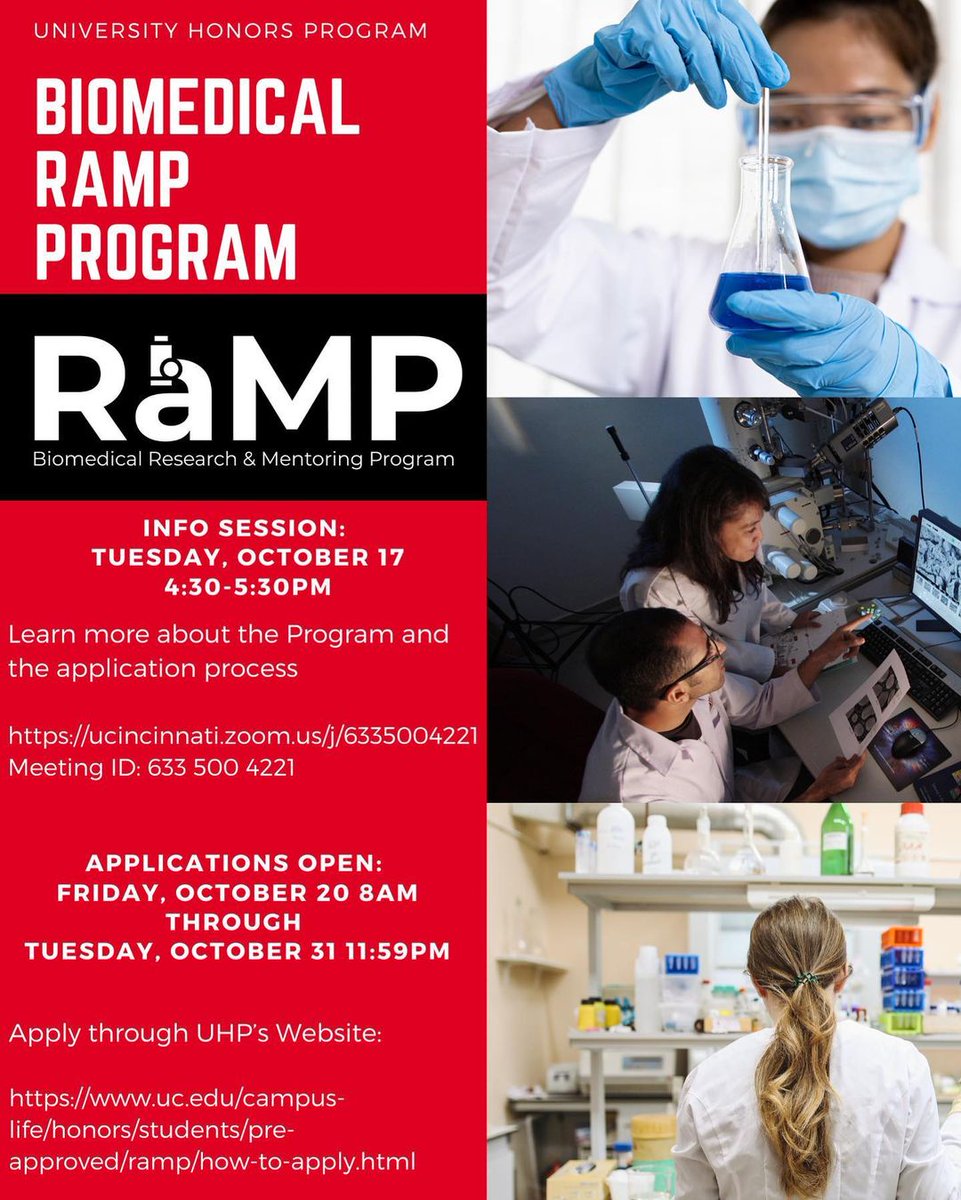 UNIVERSITY HONORS PROGRAM

BIOMEDICAL RAMP PROGRAM

RaMP
Biomedical Research & Mentoring Program

INFO SESSION:
TUESDAY, OCTOBER 17
4:30-5:30PM

Learn more about the Program and the application process

https://ucincinnati.zoom.us/j/6335004221
Meeting ID: 633 500 4221

APPLICATIONS OPEN:
FRIDAY, OCTOBER 20 8AM
THROUGH
TUESDAY, OCTOBER 31 11:59PM

Apply through UHP's Website:

https://www.uc.edu/campus-life/honors/students/pre-approved/ramp/how-to-apply.html